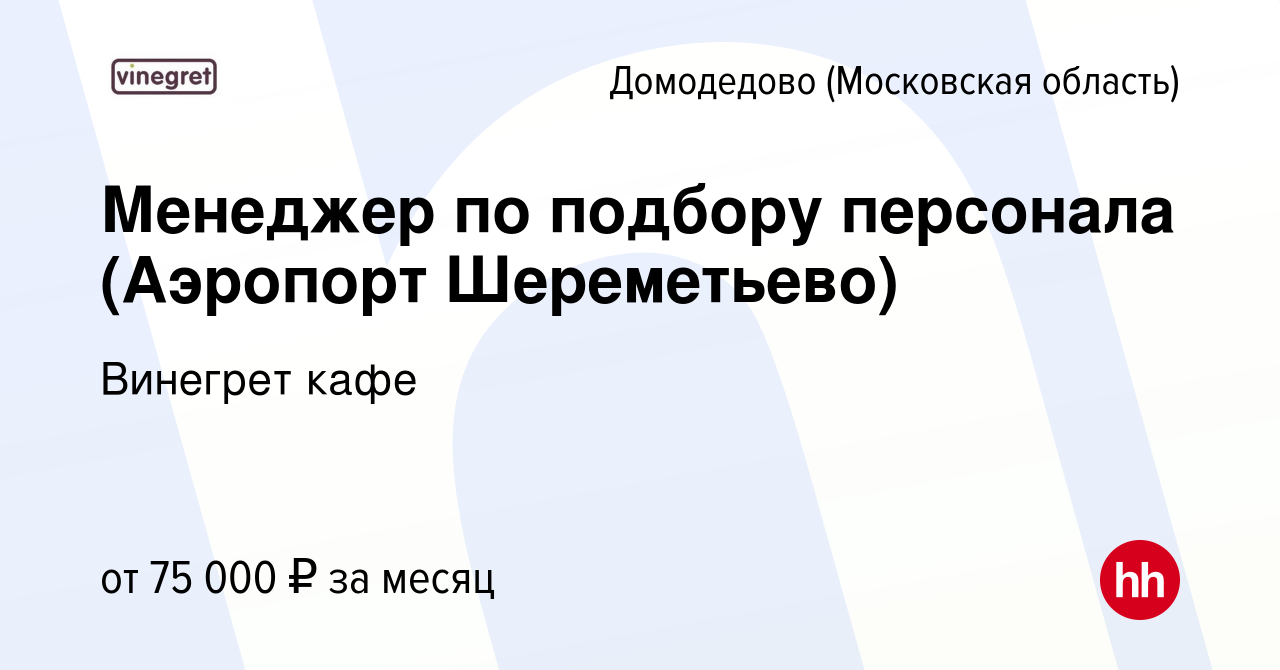 vinegret

Домодедово (Московская область)

Менеджер по подбору персонала (Аэропорт Шереметьево)

Винегрет кафе

от 75 000 ₽ за месяц

hh